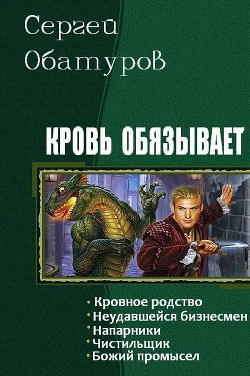 Сергей
Обатуров

КРОВЬ ОБЯЗЫВАЕТ

• Кровное родство
• Неудавшейся бизнесмен
• Напарники
• Чистильщик
• Божий промысел